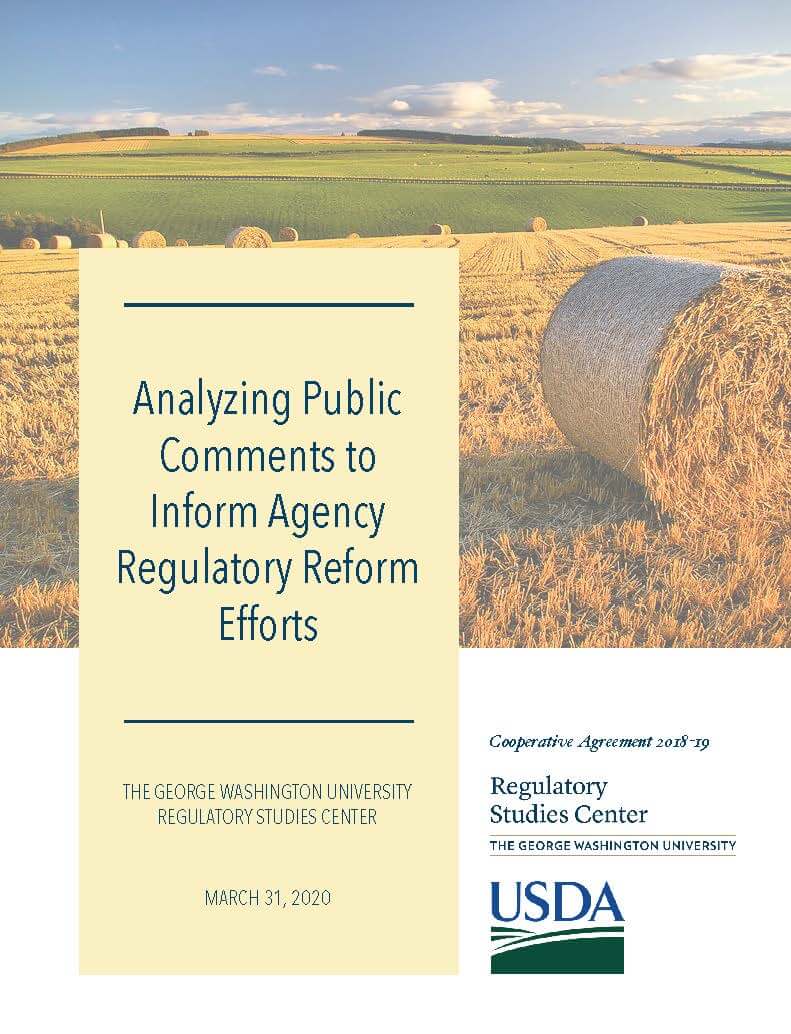 Analyzing Public Comments to Inform Agency Regulatory Reform Efforts

THE GEORGE WASHINGTON UNIVERSITY
REGULATORY STUDIES CENTER

MARCH 31, 2020

Cooperative Agreement 2018-19

Regulatory Studies Center
THE GEORGE WASHINGTON UNIVERSITY

USDA